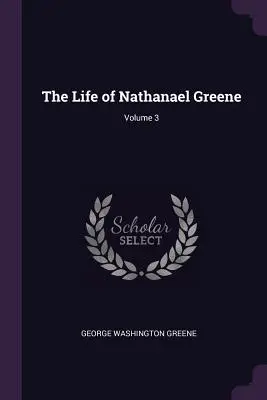 The Life of Nathanael Greene

Volume 3

Scholar SELECT

GEORGE WASHINGTON GREENE